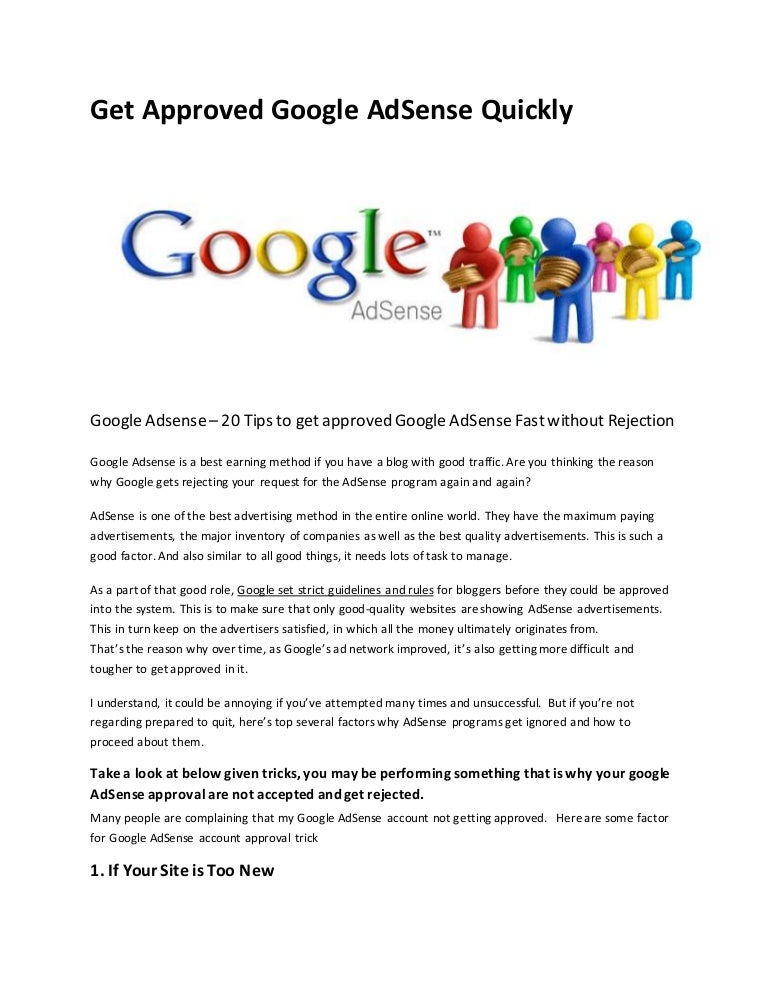 Get Approved Google AdSense Quickly

Google™
AdSense

Google Adsense – 20 Tips to get approved Google AdSense Fast without Rejection

Google Adsense is a best earning method if you have a blog with good traffic. Are you thinking the reason why Google gets rejecting your request for the AdSense program again and again?

AdSense is one of the best advertising method in the entire online world. They have the maximum paying advertisements, the major inventory of companies as well as the best quality advertisements. This is such a good factor. And also similar to all good things, it needs lots of task to manage.

As a part of that good role, Google set strict guidelines and rules for bloggers before they could be approved into the system. This is to make sure that only good-quality websites are showing AdSense advertisements. This in turn keep on the advertisers satisfied, in which all the money ultimately originates from.
That's the reason why over time, as Google's ad network improved, it's also getting more difficult and tougher to get approved in it.

I understand, it could be annoying if you've attempted many times and unsuccessful. But if you're not regarding prepared to quit, here's top several factors why AdSense programs get ignored and how to proceed about them.

Take a look at below given tricks, you may be performing something that is why your google AdSense approval are not accepted and get rejected.
Many people are complaining that my Google AdSense account not getting approved. Here are some factor for Google AdSense account approval trick

1. If Your Site is Too New